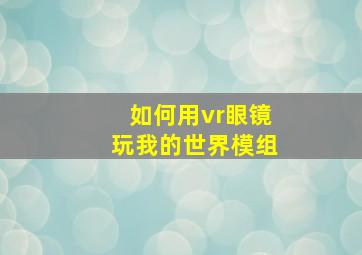 如何用vr眼镜
玩我的世界模组